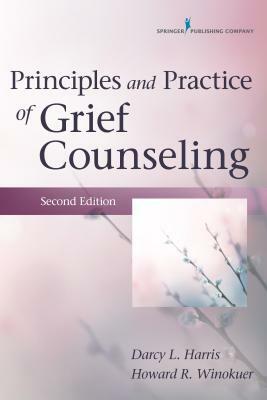 SPRINGER PUBLISHING COMPANY

Principles and Practice of Grief Counseling

Second Edition

Darcy L. Harris
Howard R. Winokuer